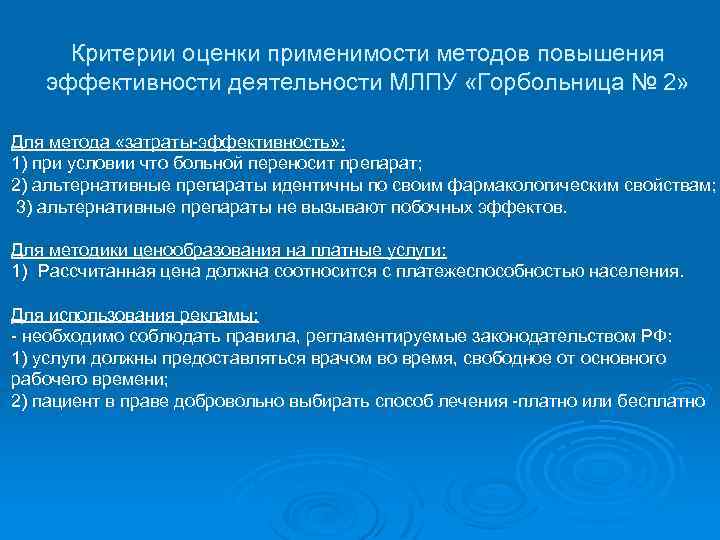 Критерии оценки применимости методов повышения эффективности деятельности МЛПУ «Горбольница № 2»

Для метода «затраты-эффективность»:
1) при условии что больной переносит препарат;
2) альтернативные препараты идентичны по своим фармакологическим свойствам;
3) альтернативные препараты не вызывают побочных эффектов.

Для методики ценообразования на платные услуги:
1) Рассчитанная цена должна соотносится с платежеспособностью населения.

Для использования рекламы:
- необходимо соблюдать правила, регламентируемые законодательством РФ:
1) услуги должны предоставляться врачом во время, свободное от основного рабочего времени;
2) пациент в праве добровольно выбирать способ лечения -платно или бесплатно